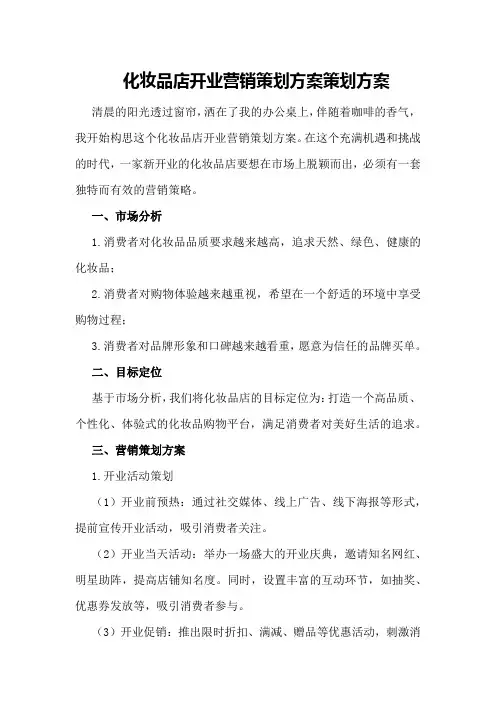 化妆品店开业营销策划方案策划方案

清晨的阳光透过窗帘，洒在了我的办公桌上，伴随着咖啡的香气，我开始构思这个化妆品店开业营销策划方案。在这个充满机遇和挑战的时代，一家新开业的化妆品店要想在市场上脱颖而出，必须有一套独特而有效的营销策略。

一、市场分析

1.消费者对化妆品品质要求越来越高，追求天然、绿色、健康的化妆品；

2.消费者对购物体验越来越重视，希望在一个舒适的环境中享受购物过程；

3.消费者对品牌形象和口碑越来越看重，愿意为信任的品牌买单。

二、目标定位

基于市场分析，我们将化妆品店的目标定位为：打造一个高品质、个性化、体验式的化妆品购物平台，满足消费者对美好生活的追求。

三、营销策划方案

1.开业活动策划

（1）开业前预热：通过社交媒体、线上广告、线下海报等形式，提前宣传开业活动，吸引消费者关注。

（2）开业当天活动：举办一场盛大的开业庆典，邀请知名网红、明星助阵，提高店铺知名度。同时，设置丰富的互动环节，如抽奖、优惠券发放等，吸引消费者参与。

（3）开业促销：推出限时折扣、满减、赠品等优惠活动，刺激消